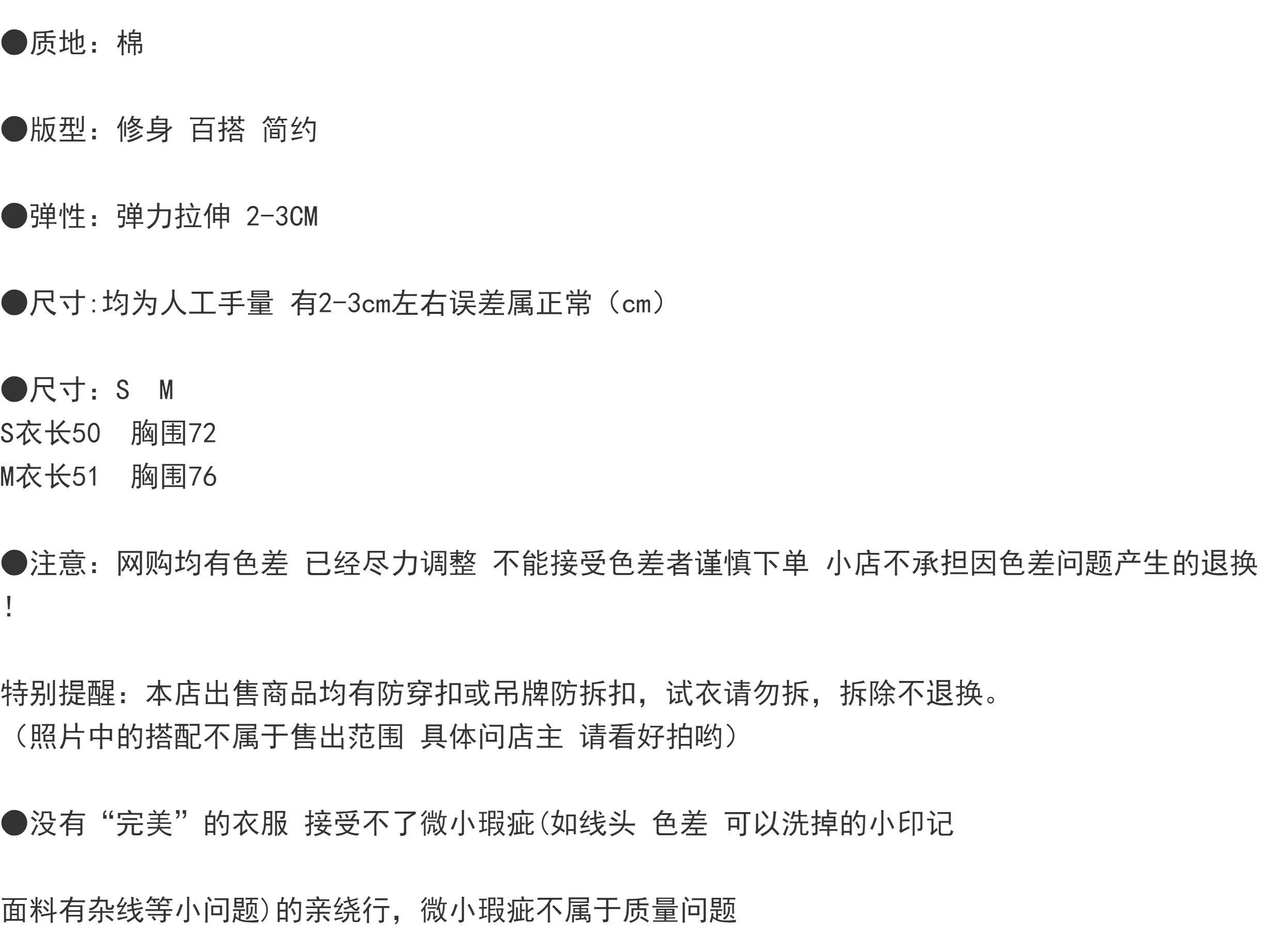 ●质地：棉

●版型：修身 百搭 简约

●弹性：弹力拉伸 2-3CM

●尺寸:均为人工手量 有2-3cm左右误差属正常（cm）

●尺寸：S M
S衣长50 胸围72
M衣长51 胸围76

●注意：网购均有色差 已经尽力调整 不能接受色差者谨慎下单 小店不承担因色差问题产生的退换！

特别提醒：本店出售商品均有防穿扣或吊牌防拆扣，试衣请勿拆，拆除不退换。
（照片中的搭配不属于售出范围 具体问店主 请看好拍哟）

●没有“完美”的衣服 接受不了微小瑕疵(如线头 色差 可以洗掉的小印记

面料有杂线等小问题)的亲绕行，微小瑕疵不属于质量问题